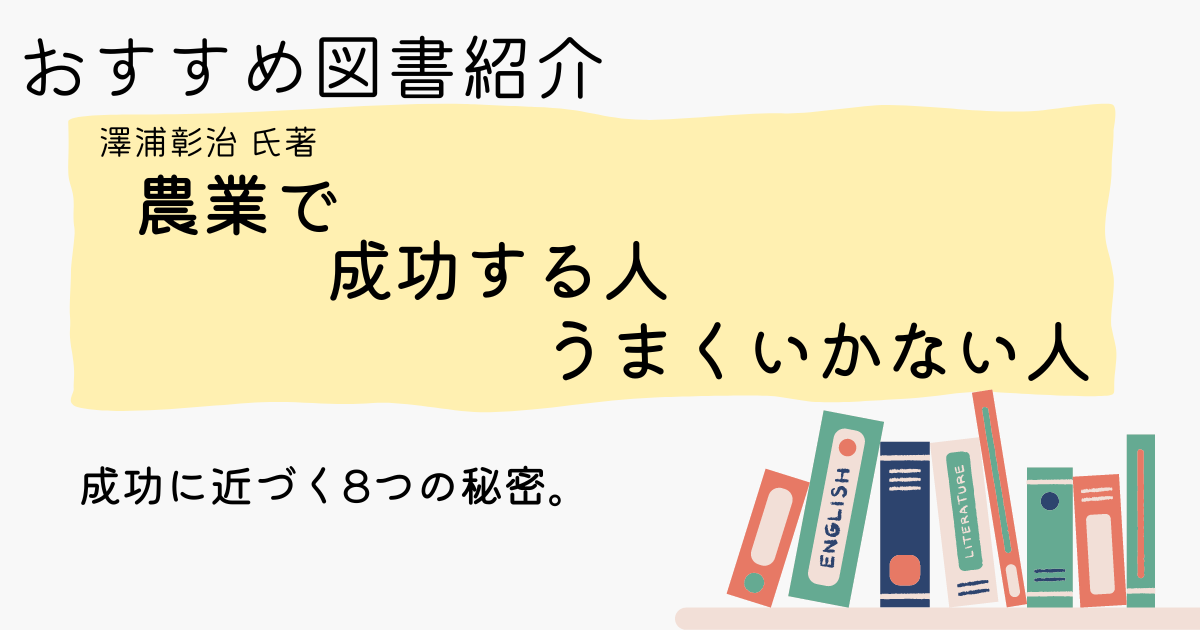 おすすめ図書紹介

澤浦彰治 氏著

農業で
成功する人
うまくいかない人

成功に近づく8つの秘密。

ENGLISH

LITERATURE